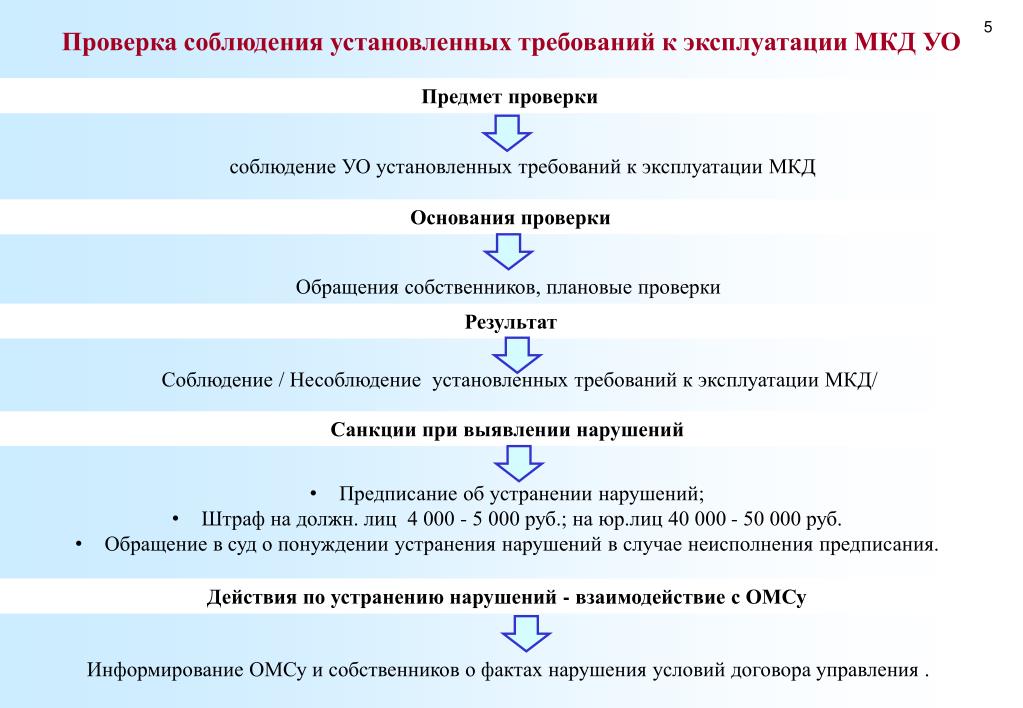 5

Проверка соблюдения установленных требований к эксплуатации МКД УО

Предмет проверки

соблюдение УО установленных требований к эксплуатации МКД

Основания проверки

Обращения собственников, плановые проверки

Результат

Соблюдение / Несоблюдение установленных требований к эксплуатации МКД/

Санкции при выявлении нарушений

• Предписание об устранении нарушений;
• Штраф на должн. лиц 4 000 - 5 000 руб.; на юр.лиц 40 000 - 50 000 руб.
• Обращение в суд о понуждении устранения нарушений в случае неисполнения предписания.

Действия по устранению нарушений - взаимодействие с ОМСу

Информирование ОМСу и собственников о фактах нарушения условий договора управления .